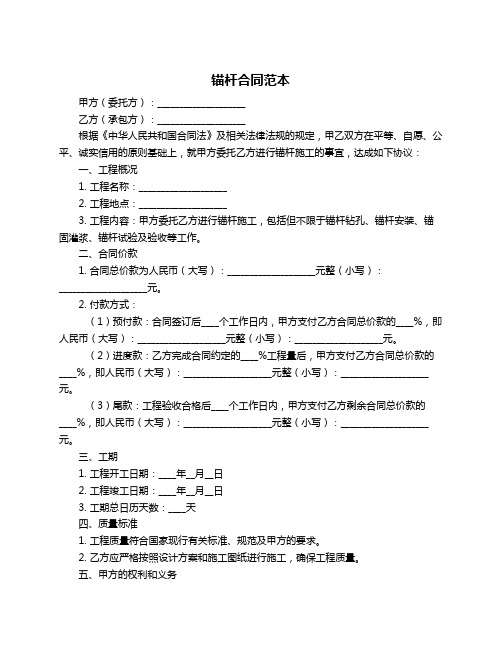 锚杆合同范本

甲方（委托方）：__________________

乙方（承包方）：__________________

根据《中华人民共和国合同法》及相关法律法规的规定，甲乙双方在平等、自愿、公平、诚实信用的原则基础上，就甲方委托乙方进行锚杆施工的事宜，达成如下协议：

一、工程概况

1. 工程名称：__________________

2. 工程地点：__________________

3. 工程内容：甲方委托乙方进行锚杆施工，包括但不限于锚杆钻孔、锚杆安装、锚固灌浆、锚杆试验及验收等工作。

二、合同价款

1. 合同总价款为人民币（大写）：__________________元整（小写）：__________________元。

2. 付款方式：

（1）预付款：合同签订后____个工作日内，甲方支付乙方合同总价款的____%，即人民币（大写）：__________________元整（小写）：__________________元。

（2）进度款：乙方完成合同约定的____%工程量后，甲方支付乙方合同总价款的____%，即人民币（大写）：__________________元整（小写）：__________________元。

（3）尾款：工程验收合格后____个工作日内，甲方支付乙方剩余合同总价款的____%，即人民币（大写）：__________________元整（小写）：__________________元。

三、工期

1. 工程开工日期：____年__月__日

2. 工程竣工日期：____年__月__日

3. 工期总日历天数：____天

四、质量标准

1. 工程质量符合国家现行有关标准、规范及甲方的要求。

2. 乙方应严格按照设计方案和施工图纸进行施工，确保工程质量。

五、甲方的权利和义务